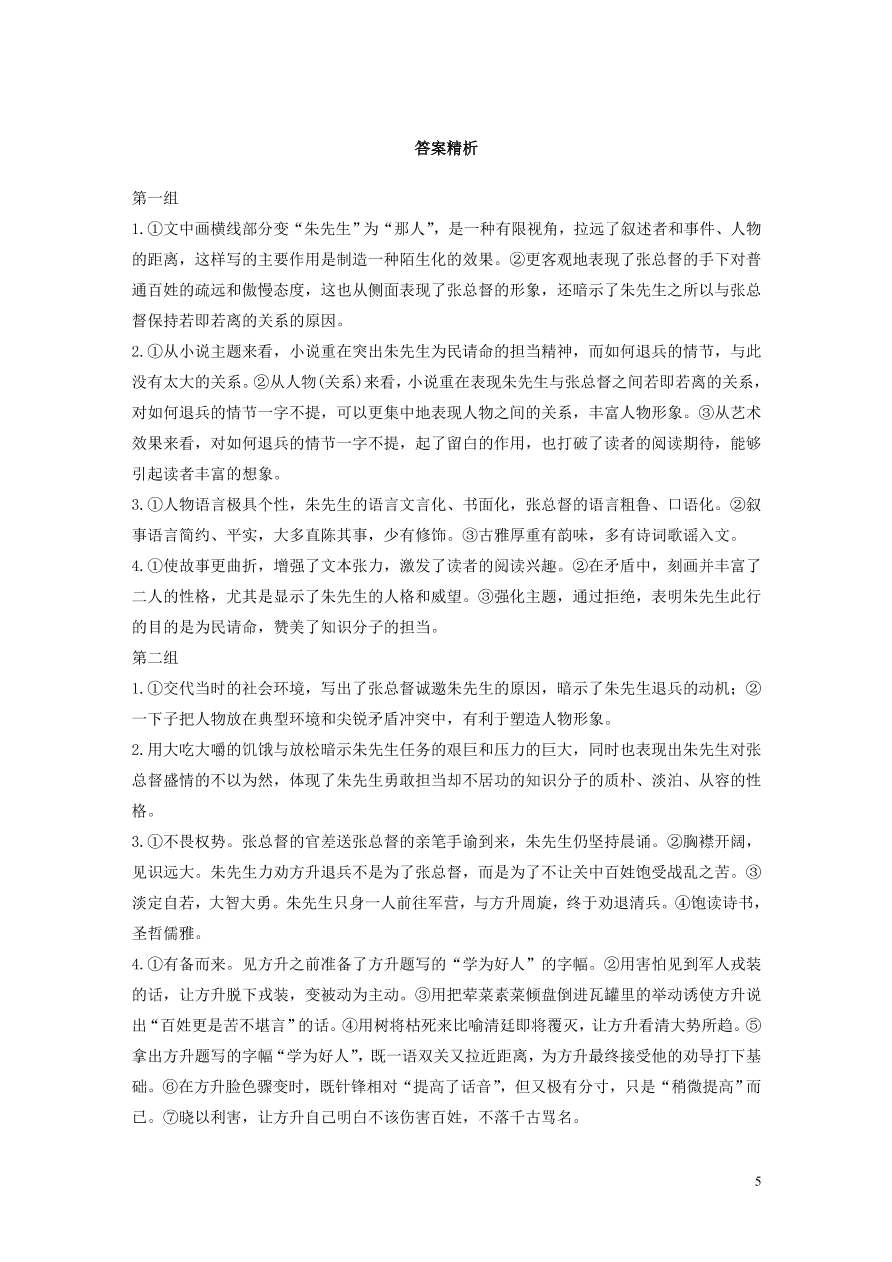 答案精析

第一组

1.①文中画横线部分变“朱先生”为“那人”，是一种有限视角，拉远了叙述者和事件、人物的距离，这样写的主要作用是制造一种陌生化的效果。②更客观地表现了张总督的手下对普通百姓的疏远和傲慢态度，这也从侧面表现了张总督的形象，还暗示了朱先生之所以与张总督保持若即若离的关系的原因。

2.①从小说主题来看，小说重在突出朱先生为民请命的担当精神，而如何退兵的情节，与此没有太大的关系。②从人物(关系)来看，小说重在表现朱先生与张总督之间若即若离的关系，对如何退兵的情节一字不提，可以更集中地表现人物之间的关系，丰富人物形象。③从艺术效果来看，对如何退兵的情节一字不提，起了留白的作用，也打破了读者的阅读期待，能够引起读者丰富的想象。

3.①人物语言极具个性，朱先生的语言文言化、书面化，张总督的语言粗鲁、口语化。②叙事语言简约、平实，大多直陈其事，少有修饰。③古雅厚重有韵味，多有诗词歌谣入文。

4.①使故事更曲折，增强了文本张力，激发了读者的阅读兴趣。②在矛盾中，刻画并丰富了二人的性格，尤其是显示了朱先生的人格和威望。③强化主题，通过拒绝，表明朱先生此行的目的是为民请命，赞美了知识分子的担当。

第二组

1.①交代当时的社会环境，写出了张总督诚邀朱先生的原因，暗示了朱先生退兵的动机；②一下子把人物放在典型环境和尖锐矛盾冲突中，有利于塑造人物形象。

2.用大吃大嚼的饥饿与放松暗示朱先生任务的艰巨和压力的巨大，同时也表现出朱先生对张总督盛情的不以为然，体现了朱先生勇敢担当却不居功的知识分子的质朴、淡泊、从容的性格。

3.①不畏权势。张总督的官差送张总督的亲笔手谕到来，朱先生仍坚持晨诵。②胸襟开阔，见识远大。朱先生力劝方升退兵不是为了张总督，而是为了不让关中百姓饱受战乱之苦。③淡定自若，大智大勇。朱先生只身一人前往军营，与方升周旋，终于劝退清兵。④饱读诗书，圣哲儒雅。

4.①有备而来。见方升之前准备了方升题写的“学为好人”的字幅。②用害怕见到军人戎装的话，让方升脱下戎装，变被动为主动。③用把荤菜素菜倾盘倒进瓦罐里的举动诱使方升说出“百姓更是苦不堪言”的话。④用树将枯死来比喻清廷即将覆灭，让方升看清大势所趋。⑤拿出方升题写的字幅“学为好人”，既一语双关又拉近距离，为方升最终接受他的劝导打下基础。⑥在方升脸色骤变时，既针锋相对“提高了话音”，但又极有分寸，只是“稍微提高”而已。⑦晓以利害，让方升自己明白不该伤害百姓，不落千古骂名。

5